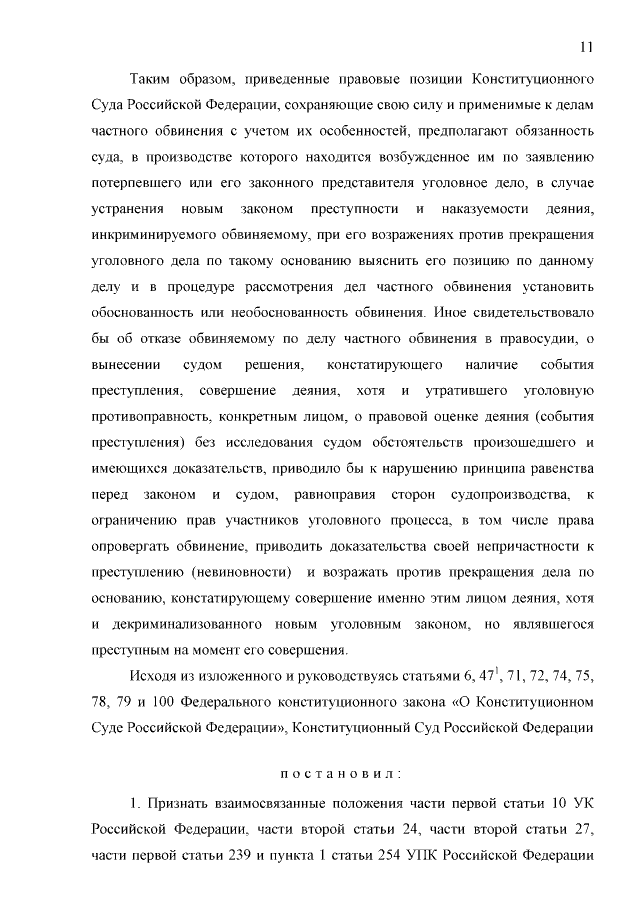 11

Таким образом, приведенные правовые позиции Конституционного Суда Российской Федерации, сохраняющие свою силу и применимые к делам частного обвинения с учетом их особенностей, предполагают обязанность суда, в производстве которого находится возбужденное им по заявлению потерпевшего или его законного представителя уголовное дело, в случае устранения новым законом преступности и наказуемости деяния, инкриминируемого обвиняемому, при его возражениях против прекращения уголовного дела по такому основанию выяснить его позицию по данному делу и в процедуре рассмотрения дел частного обвинения установить обоснованность или необоснованность обвинения. Иное свидетельствовало бы об отказе обвиняемому по делу частного обвинения в правосудии, о вынесении судом решения, констатирующего наличие события преступления, совершение деяния, хотя и утратившего уголовную противоправность, конкретным лицом, о правовой оценке деяния (события преступления) без исследования судом обстоятельств произошедшего и имеющихся доказательств, приводило бы к нарушению принципа равенства перед законом и судом, равноправия сторон судопроизводства, к ограничению прав участников уголовного процесса, в том числе права опровергать обвинение, приводить доказательства своей непричастности к преступлению (невиновности) и возражать против прекращения дела по основанию, констатирующему совершение именно этим лицом деяния, хотя и декриминализованного новым уголовным законом, но являвшегося преступным на момент его совершения.

Исходя из изложенного и руководствуясь статьями 6, $47^1$, 71, 72, 74, 75, 78, 79 и 100 Федерального конституционного закона «О Конституционном Суде Российской Федерации», Конституционный Суд Российской Федерации

постановил:

1. Признать взаимосвязанные положения части первой статьи 10 УК Российской Федерации, части второй статьи 24, части второй статьи 27, части первой статьи 239 и пункта 1 статьи 254 УПК Российской Федерации